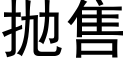 抛售